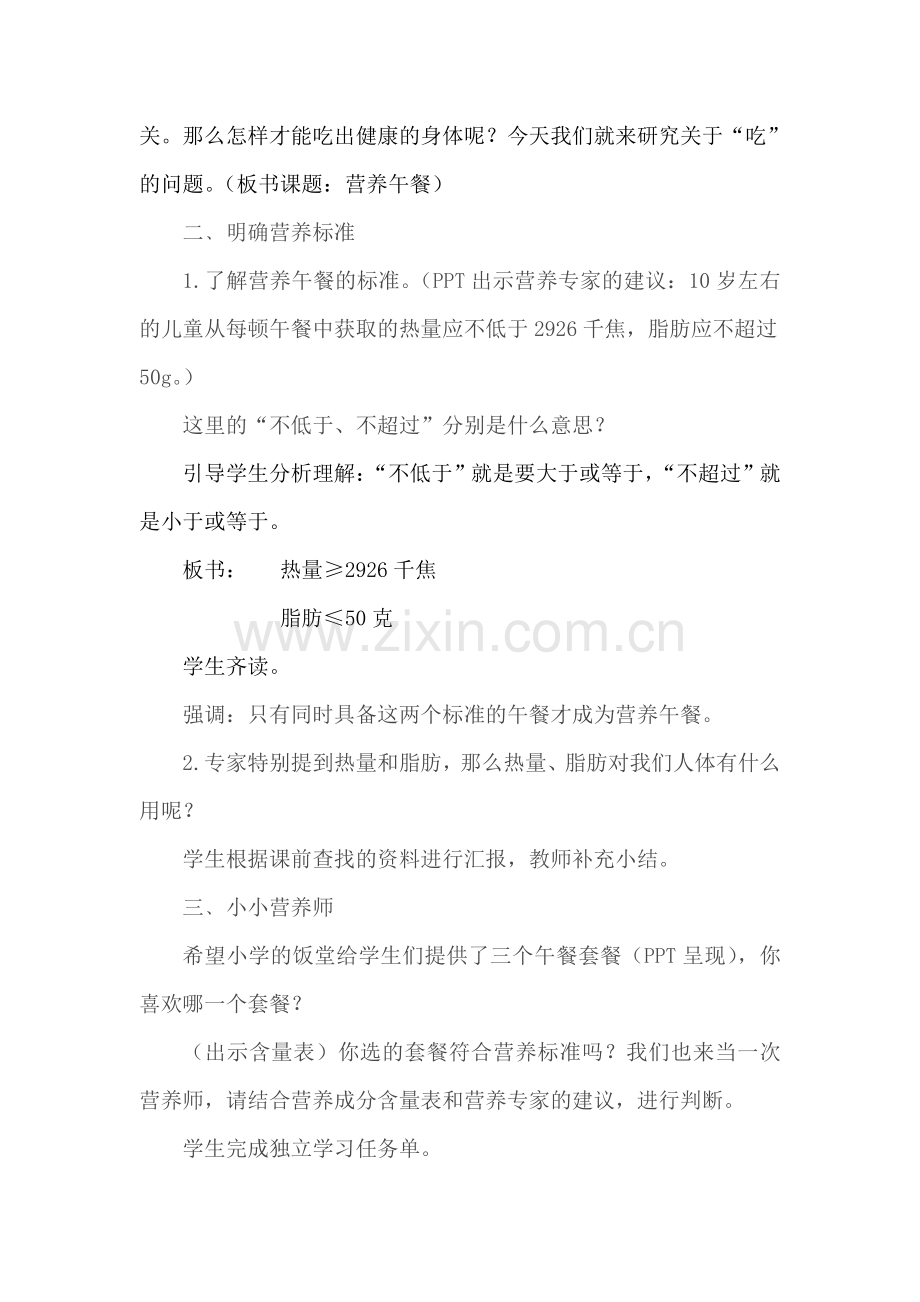 关。那么怎样才能吃出健康的身体呢？今天我们就来研究关于“吃”的问题。（板书课题：营养午餐）

二、明确营养标准

1.了解营养午餐的标准。（PPT 出示营养专家的建议：10 岁左右的儿童从每顿午餐中获取的热量应不低于 2926 千焦，脂肪应不超过 50g。）

这里的“不低于、不超过”分别是什么意思？

引导学生分析理解：“不低于”就是要大于或等于，“不超过”就是小于或等于。

板书：　热量≥2926 千焦

脂肪≤50 克

www.zixin.com.cn

学生齐读。

强调：只有同时具备这两个标准的午餐才成为营养午餐。

2.专家特别提到热量和脂肪，那么热量、脂肪对我们人体有什么用呢？

学生根据课前查找的资料进行汇报，教师补充小结。

三、小小营养师

希望小学的饭堂给学生们提供了三个午餐套餐（PPT 呈现），你喜欢哪一个套餐？

（出示含量表）你选的套餐符合营养标准吗？我们也来当一次营养师，请结合营养成分含量表和营养专家的建议，进行判断。

学生完成独立学习任务单。